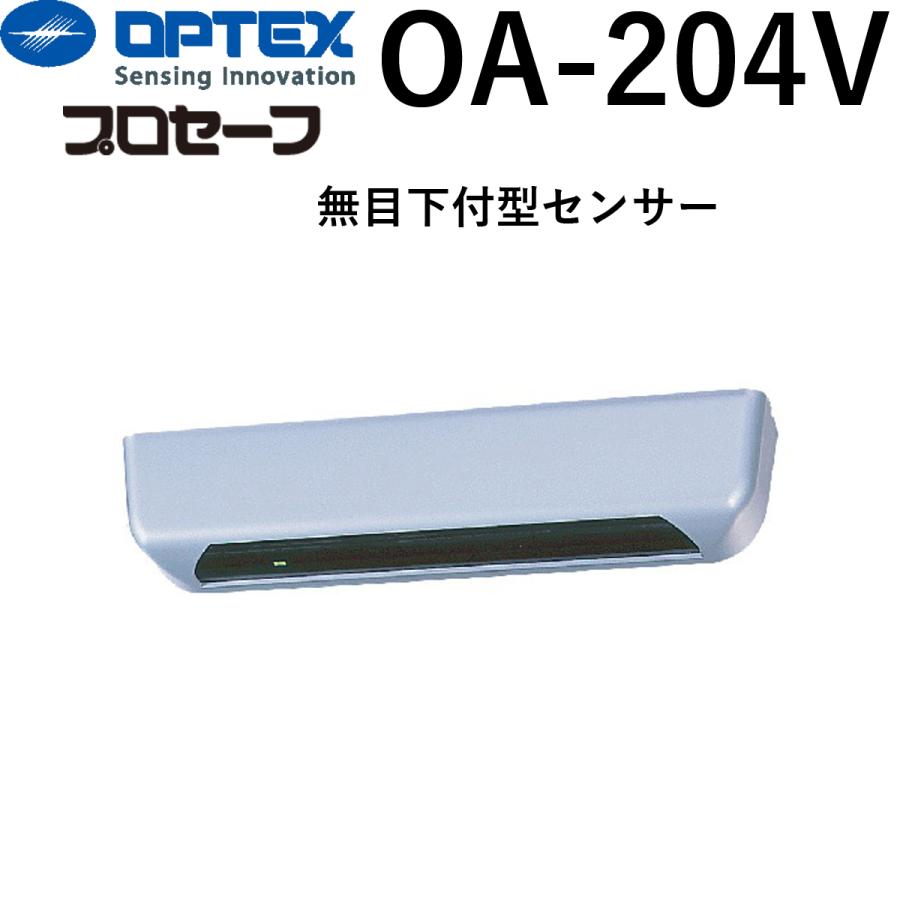 OPTEX
Sensing Innovation
プロセーフ

OA-204V

無目下付型センサー